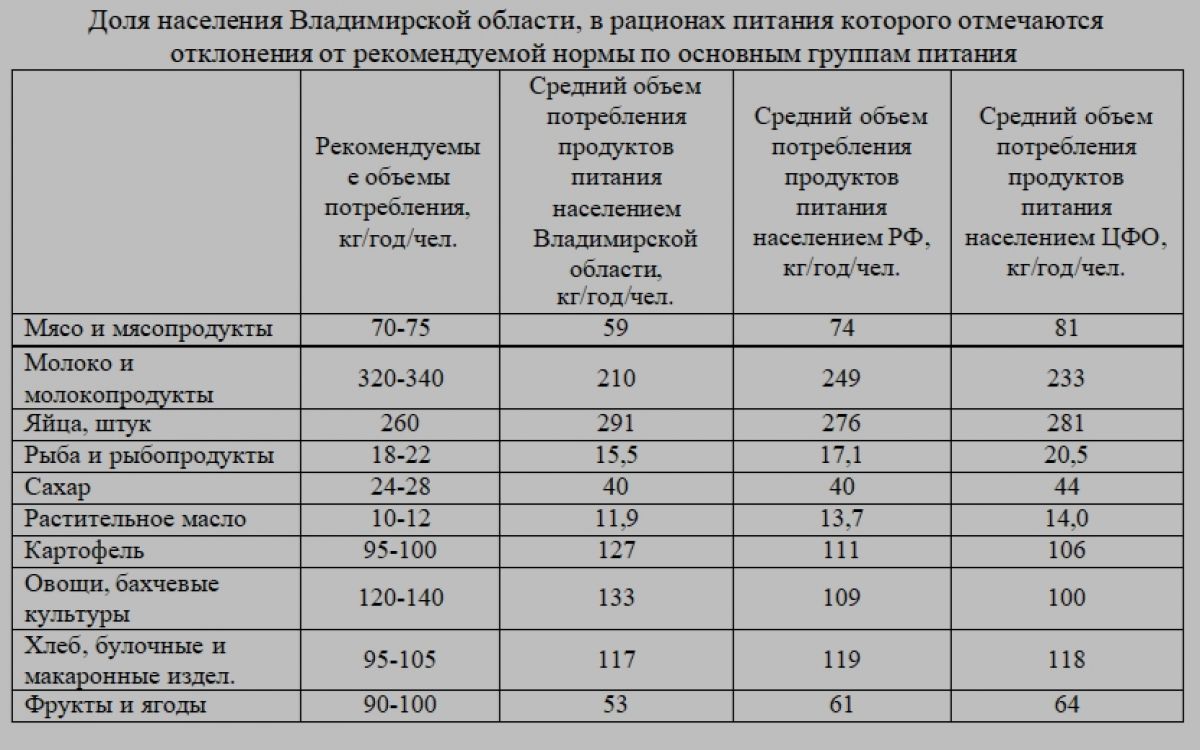 Доля населения Владимирской области, в рационах питания которого отмечаются отклонения от рекомендуемой нормы по основным группам питания

|  | Рекомендуемые объемы потребления, кг/год/чел. | Средний объем потребления продуктов питания населением Владимирской области, кг/год/чел. | Средний объем потребления продуктов питания населением РФ, кг/год/чел. | Средний объем потребления продуктов питания населением ЦФО, кг/год/чел. |
|---|---|---|---|---|
| Мясо и мясопродукты | 70-75 | 59 | 74 | 81 |
| Молоко и молокопродукты | 320-340 | 210 | 249 | 233 |
| Яйца, штук | 260 | 291 | 276 | 281 |
| Рыба и рыбопродукты | 18-22 | 15,5 | 17,1 | 20,5 |
| Сахар | 24-28 | 40 | 40 | 44 |
| Растительное масло | 10-12 | 11,9 | 13,7 | 14,0 |
| Картофель | 95-100 | 127 | 111 | 106 |
| Овощи, бахчевые культуры | 120-140 | 133 | 109 | 100 |
| Хлеб, булочные и макаронные издел. | 95-105 | 117 | 119 | 118 |
| Фрукты и ягоды | 90-100 | 53 | 61 | 64 |